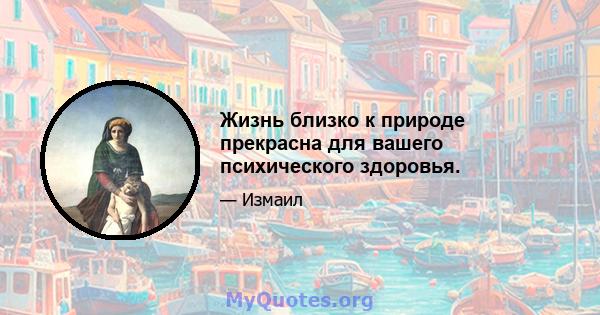 Жизнь близко к природе прекрасна для вашего психического здоровья.

— Измаил

MyQuotes.org